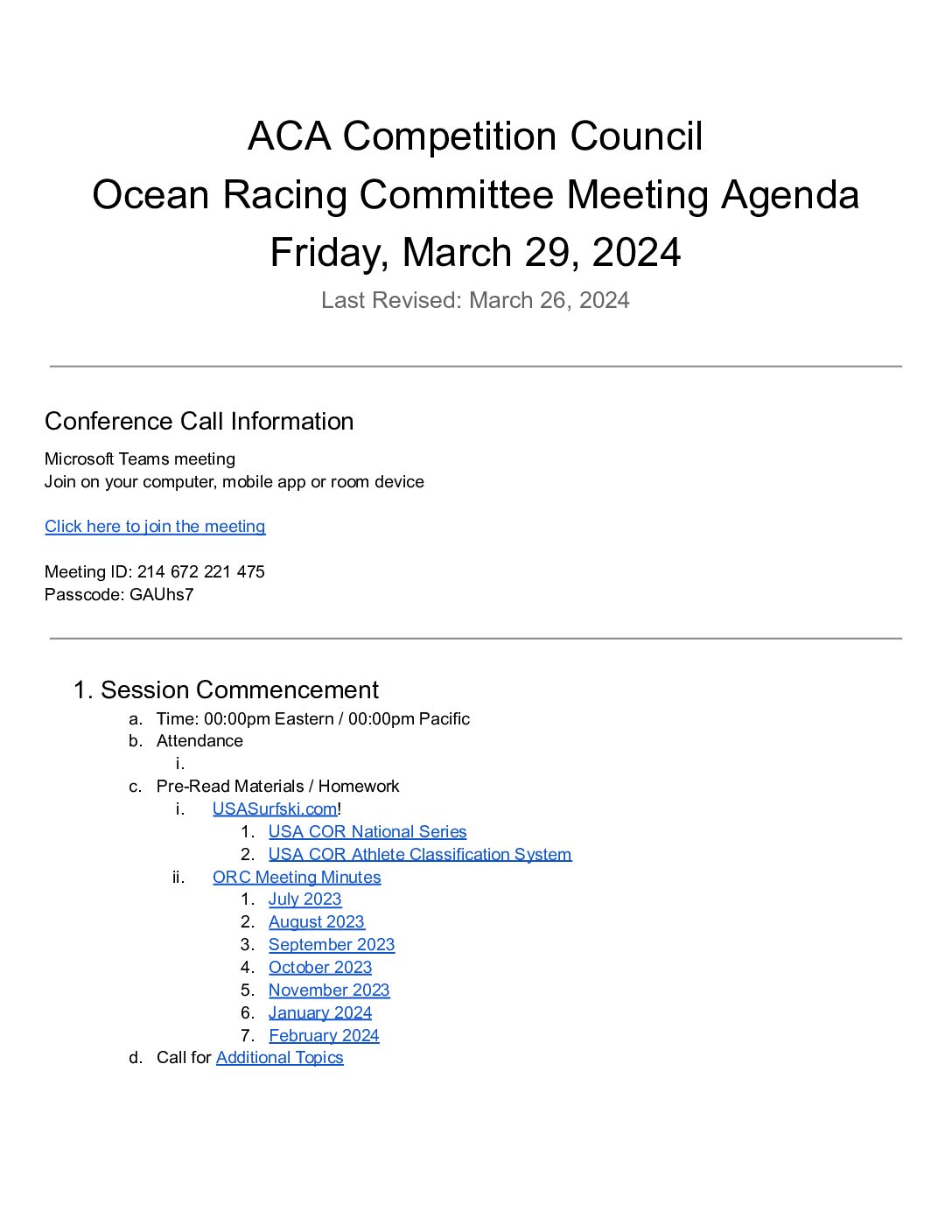 ACA Competition Council
Ocean Racing Committee Meeting Agenda
Friday, March 29, 2024
Last Revised: March 26, 2024

Conference Call Information

Microsoft Teams meeting
Join on your computer, mobile app or room device

Click here to join the meeting

Meeting ID: 214 672 221 475
Passcode: GAUhs7

1. Session Commencement
a. Time: 00:00pm Eastern / 00:00pm Pacific
b. Attendance
i.
c. Pre-Read Materials / Homework
i. USASurfski.com!
1. USA COR National Series
2. USA COR Athlete Classification System
ii. ORC Meeting Minutes
1. July 2023
2. August 2023
3. September 2023
4. October 2023
5. November 2023
6. January 2024
7. February 2024
d. Call for Additional Topics